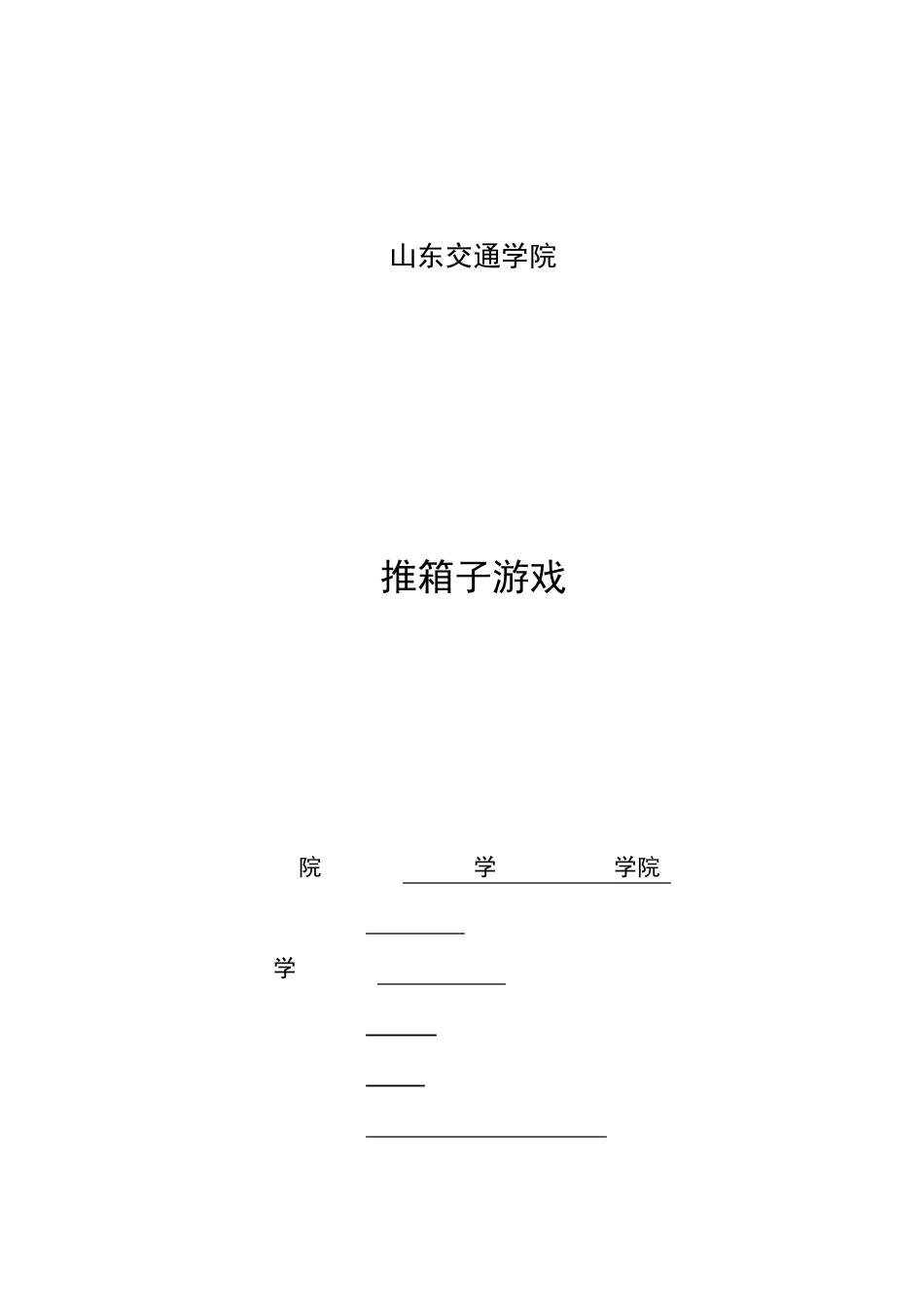 山东交通学院

推箱子游戏

院 学 学院

学